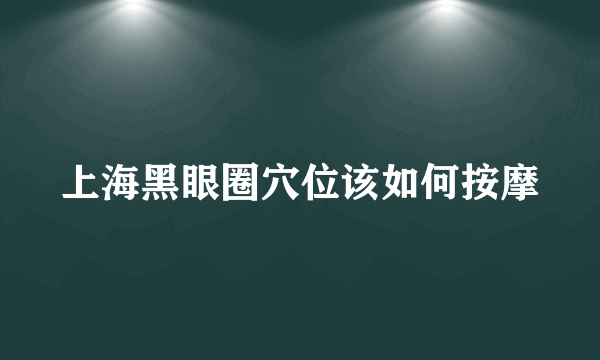 上海黑眼圈穴位该如何按摩